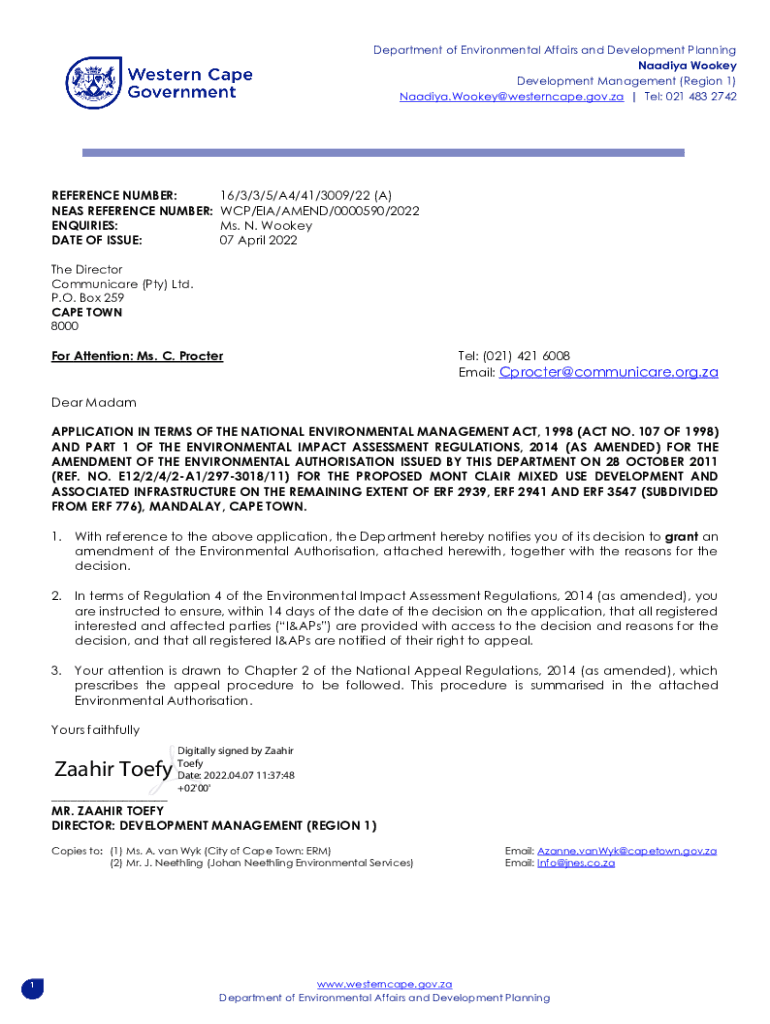 Western Cape Government

Department of Environmental Affairs and Development Planning
Naadiya Wookey
Development Management (Region 1)
Naadiya.Wookey@westerncape.gov.za | Tel: 021 483 2742

REFERENCE NUMBER: 16/3/3/5/A4/41/3009/22 (A)
NEAS REFERENCE NUMBER: WCP/EIA/AMEND/0000590/2022
ENQUIRIES: Ms. N. Wookey
DATE OF ISSUE: 07 April 2022

The Director
Communicare (Pty) Ltd.
P.O. Box 259
CAPE TOWN
8000

For Attention: Ms. C. Procter

Tel: (021) 421 6008
Email: Cprocter@communicare.org.za

Dear Madam

APPLICATION IN TERMS OF THE NATIONAL ENVIRONMENTAL MANAGEMENT ACT, 1998 (ACT NO. 107 OF 1998) AND PART 1 OF THE ENVIRONMENTAL IMPACT ASSESSMENT REGULATIONS, 2014 (AS AMENDED) FOR THE AMENDMENT OF THE ENVIRONMENTAL AUTHORISATION ISSUED BY THIS DEPARTMENT ON 28 OCTOBER 2011 (REF. NO. E12/2/4/2-A1/297-3018/11) FOR THE PROPOSED MONT CLAIR MIXED USE DEVELOPMENT AND ASSOCIATED INFRASTRUCTURE ON THE REMAINING EXTENT OF ERF 2939, ERF 2941 AND ERF 3547 (SUBDIVIDED FROM ERF 776), MANDALAY, CAPE TOWN.

1. With reference to the above application, the Department hereby notifies you of its decision to grant an amendment of the Environmental Authorisation, attached herewith, together with the reasons for the decision.

2. In terms of Regulation 4 of the Environmental Impact Assessment Regulations, 2014 (as amended), you are instructed to ensure, within 14 days of the date of the decision on the application, that all registered interested and affected parties ("I&APs") are provided with access to the decision and reasons for the decision, and that all registered I&APs are notified of their right to appeal.

3. Your attention is drawn to Chapter 2 of the National Appeal Regulations, 2014 (as amended), which prescribes the appeal procedure to be followed. This procedure is summarised in the attached Environmental Authorisation.

Yours faithfully

Zaahir Toefy
Digitally signed by Zaahir Toefy
Date: 2022.04.07 11:37:48 +02'00'

MR. ZAAHIR TOEFY
DIRECTOR: DEVELOPMENT MANAGEMENT (REGION 1)

Copies to: (1) Ms. A. van Wyk (City of Cape Town: ERM) Email: Azanne.vanWyk@capetown.gov.za
(2) Mr. J. Neethling (Johan Neethling Environmental Services) Email: info@jnes.co.za

1

www.westerncape.gov.za
Department of Environmental Affairs and Development Planning